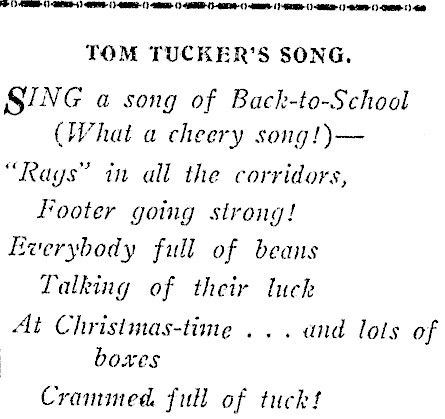 TOM TUCKER'S SONG.

SING a song of Back-to-School
(What a cheery song!)—
"Rags" in all the corridors,
Footer going strong!
Everybody full of beans
Talking of their luck
At Christmas-time . . . and lots of boxes
Crammed full of tuck!